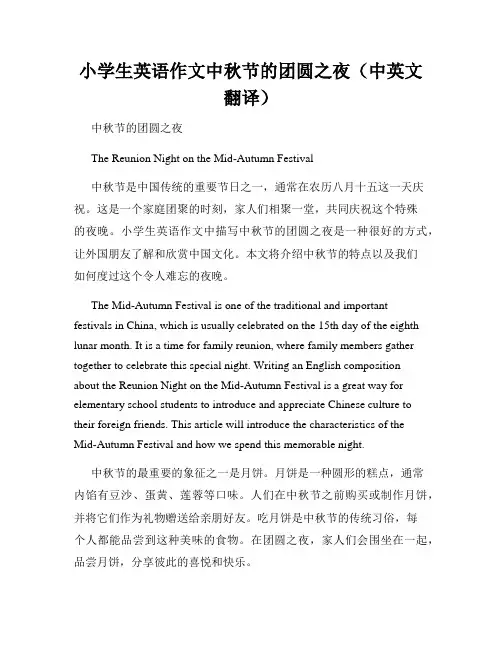 小学生英语作文中秋节的团圆之夜（中英文翻译）

中秋节的团圆之夜

The Reunion Night on the Mid-Autumn Festival

中秋节是中国传统的重要节日之一，通常在农历八月十五这一天庆祝。这是一个家庭团聚的时刻，家人们相聚一堂，共同庆祝这个特殊的夜晚。小学生英语作文中描写中秋节的团圆之夜是一种很好的方式，让外国朋友了解和欣赏中国文化。本文将介绍中秋节的特点以及我们如何度过这个令人难忘的夜晚。

The Mid-Autumn Festival is one of the traditional and important festivals in China, which is usually celebrated on the 15th day of the eighth lunar month. It is a time for family reunion, where family members gather together to celebrate this special night. Writing an English composition about the Reunion Night on the Mid-Autumn Festival is a great way for elementary school students to introduce and appreciate Chinese culture to their foreign friends. This article will introduce the characteristics of the Mid-Autumn Festival and how we spend this memorable night.

中秋节的最重要的象征之一是月饼。月饼是一种圆形的糕点，通常内馅有豆沙、蛋黄、莲蓉等口味。人们在中秋节之前购买或制作月饼，并将它们作为礼物赠送给亲朋好友。吃月饼是中秋节的传统习俗，每个人都能品尝到这种美味的食物。在团圆之夜，家人们会围坐在一起，品尝月饼，分享彼此的喜悦和快乐。